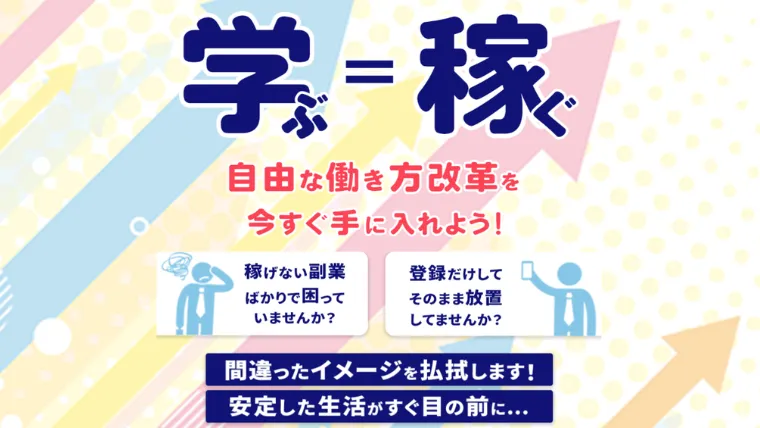 学ぶ＝稼ぐ

自由な働き方改革を
今すぐ手に入れよう！

稼げない副業ばかりで困っていませんか？

登録だけしてそのまま放置してませんか？

間違ったイメージを払拭します！
安定した生活がすぐ目の前に…